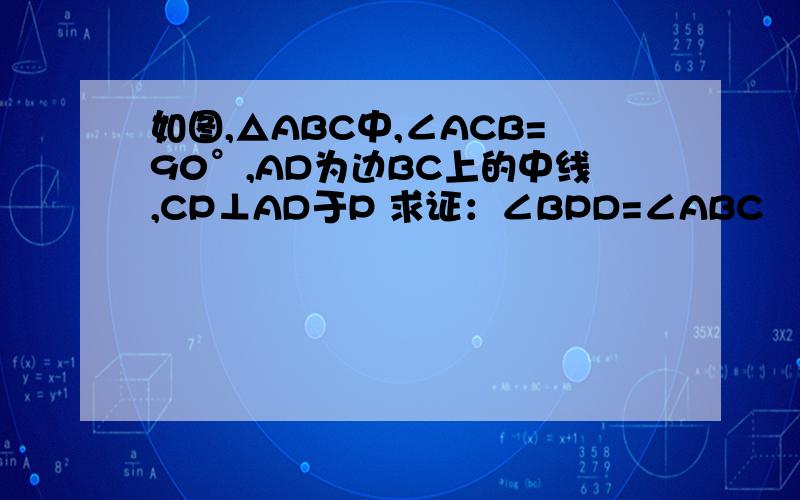 如图,△ABC中,∠ACB=90°,AD为边BC上的中线,CP⊥AD于P 求证：∠BPD=∠ABC